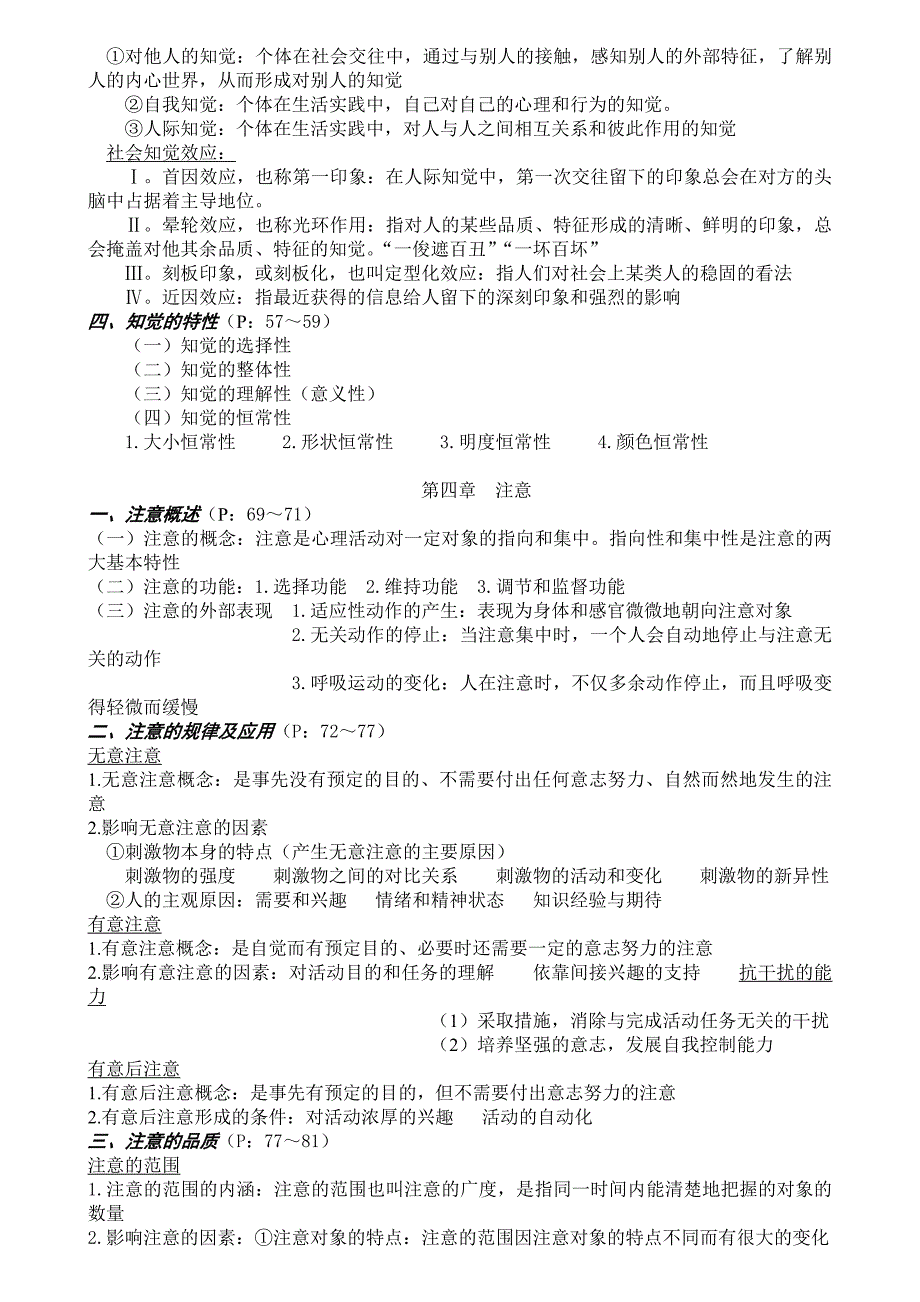 ①对他人的知觉：个体在社会交往中，通过与别人的接触，感知别人的外部特征，了解别人的内心世界，从而形成对别人的知觉

②自我知觉：个体在生活实践中，自己对自己的心理和行为的知觉。

③人际知觉：个体在生活实践中，对人与人之间相互关系和彼此作用的知觉

社会知觉效应：

Ⅰ。首因效应，也称第一印象：在人际知觉中，第一次交往留下的印象总会在对方的头脑中占据着主导地位。

Ⅱ。晕轮效应，也称光环作用：指对人的某些品质、特征形成的清晰、鲜明的印象，总会掩盖对他其余品质、特征的知觉。“一俊遮百丑”“一坏百坏”

Ⅲ。刻板印象，或刻板化，也叫定型化效应：指人们对社会上某类人的稳固的看法

Ⅳ。近因效应：指最近获得的信息给人留下的深刻印象和强烈的影响

四、知觉的特性（P：57～59）

（一）知觉的选择性

（二）知觉的整体性

（三）知觉的理解性（意义性）

（四）知觉的恒常性

1. 大小恒常性　2. 形状恒常性　3. 明度恒常性　4. 颜色恒常性

第四章　注意

一、注意概述（P：69～71）

（一）注意的概念：注意是心理活动对一定对象的指向和集中。指向性和集中性是注意的两大基本特性

（二）注意的功能：1. 选择功能　2. 维持功能　3. 调节和监督功能

（三）注意的外部表现　1. 适应性动作的产生：表现为身体和感官微微地朝向注意对象

2. 无关动作的停止：当注意集中时，一个人会自动地停止与注意无关的动作

3. 呼吸运动的变化：人在注意时，不仅多余动作停止，而且呼吸变得轻微而缓慢

二、注意的规律及应用（P：72～77）

无意注意

1.无意注意概念：是事先没有预定的目的、不需要付出任何意志努力、自然而然地发生的注意

2.影响无意注意的因素

①刺激物本身的特点（产生无意注意的主要原因）

刺激物的强度　刺激物之间的对比关系　刺激物的活动和变化　刺激物的新异性

②人的主观原因：需要和兴趣　情绪和精神状态　知识经验与期待

有意注意

1.有意注意概念：是自觉而有预定目的、必要时还需要一定的意志努力的注意

2.影响有意注意的因素：对活动目的和任务的理解　依靠间接兴趣的支持　抗干扰的能力

（1）采取措施，消除与完成活动任务无关的干扰

（2）培养坚强的意志，发展自我控制能力

有意后注意

1.有意后注意概念：是事先有预定的目的，但不需要付出意志努力的注意

2.有意后注意形成的条件：对活动浓厚的兴趣　活动的自动化

三、注意的品质（P：77～81）

注意的范围

1. 注意的范围的内涵：注意的范围也叫注意的广度，是指同一时间内能清楚地把握的对象的数量

2. 影响注意的因素：①注意对象的特点：注意的范围因注意对象的特点不同而有很大的变化